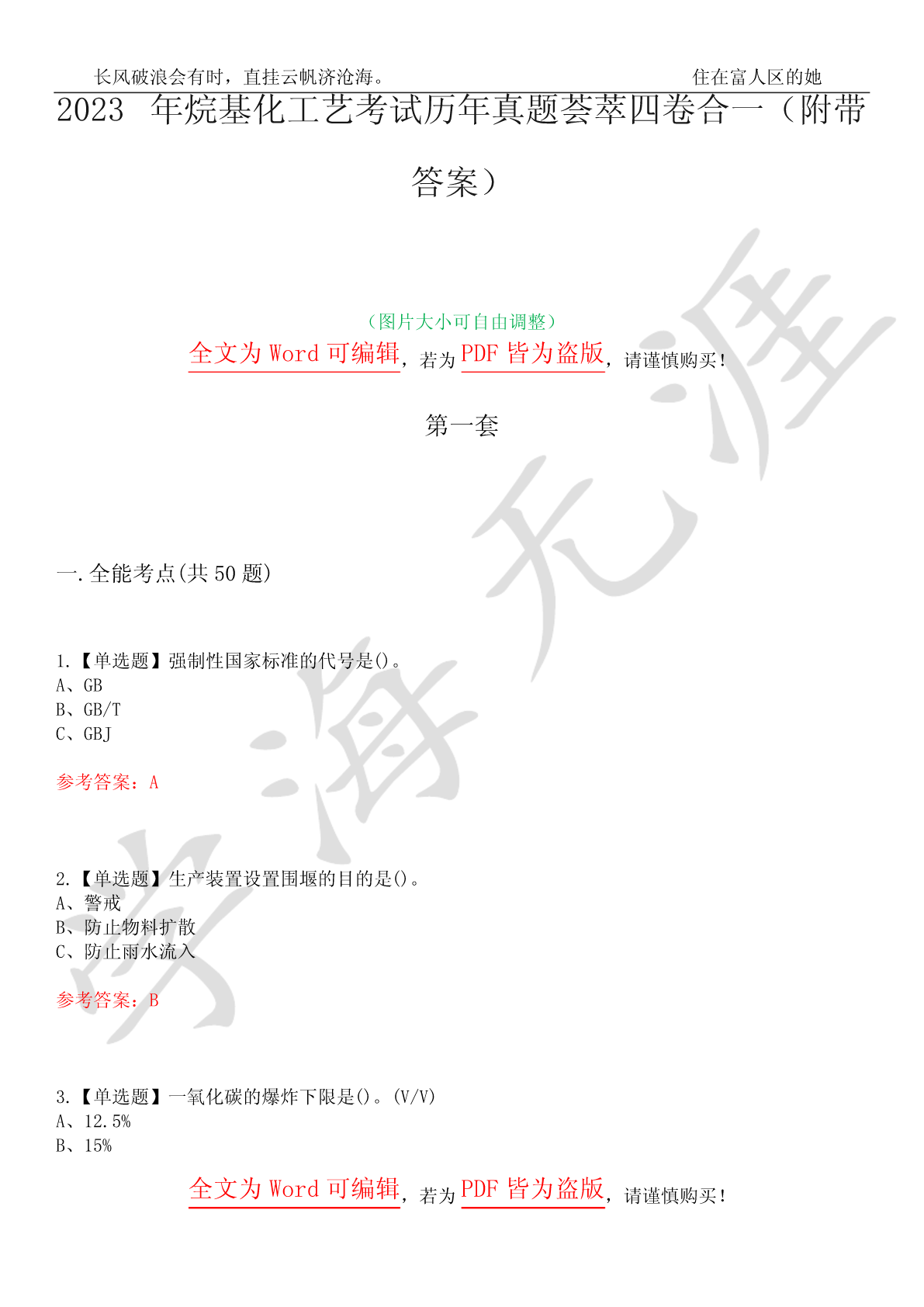 长风破浪会有时，直挂云帆济沧海。 住在富人区的她

2023 年烷基化工艺考试历年真题荟萃四卷合一（附带答案）

（图片大小可自由调整）

全文为 Word 可编辑，若为 PDF 皆为盗版，请谨慎购买！

第一套

一.全能考点(共 50 题)

1.【单选题】强制性国家标准的代号是()。
A、GB
B、GB/T
C、GBJ

参考答案：A

2.【单选题】生产装置设置围堰的目的是()。
A、警戒
B、防止物料扩散
C、防止雨水流入

参考答案：B

3.【单选题】一氧化碳的爆炸下限是()。(V/V)
A、12.5%
B、15%

全文为 Word 可编辑，若为 PDF 皆为盗版，请谨慎购买！

学海无涯